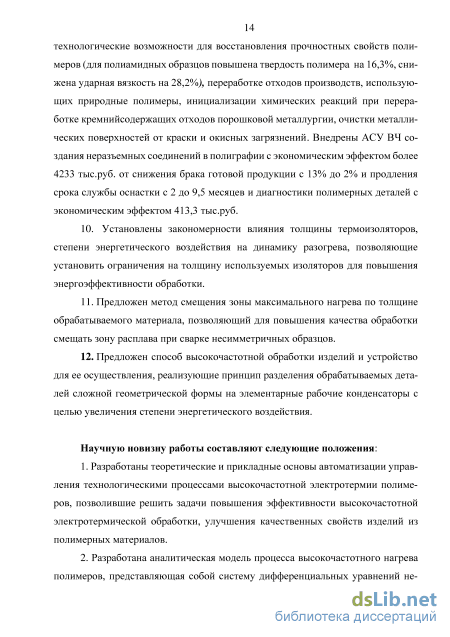 14

технологические возможности для восстановления прочностных свойств полимеров (для полиамидных образцов повышена твердость полимера на 16,3%, снижена ударная вязкость на 28,2%), переработке отходов производств, использующих природные полимеры, инициализации химических реакций при переработке кремнийсодержащих отходов порошковой металлургии, очистки металлических поверхностей от краски и окисных загрязнений. Внедрены АСУ ВЧ создания неразъемных соединений в полиграфии с экономическим эффектом более 4233 тыс.руб. от снижения брака готовой продукции с 13% до 2% и продления срока службы оснастки с 2 до 9,5 месяцев и диагностики полимерных деталей с экономическим эффектом 413,3 тыс.руб.

10. Установлены закономерности влияния толщины термоизоляторов, степени энергетического воздействия на динамику разогрева, позволяющие установить ограничения на толщину используемых изоляторов для повышения энергоэффективности обработки.

11. Предложен метод смещения зоны максимального нагрева по толщине обрабатываемого материала, позволяющий для повышения качества обработки смещать зону расплава при сварке несимметричных образцов.

12. Предложен способ высокочастотной обработки изделий и устройство для ее осуществления, реализующие принцип разделения обрабатываемых деталей сложной геометрической формы на элементарные рабочие конденсаторы с целью увеличения степени энергетического воздействия.

Научную новизну работы составляют следующие положения:

1. Разработаны теоретические и прикладные основы автоматизации управления технологическими процессами высокочастотной электротермии полимеров, позволившие решить задачи повышения эффективности высокочастотной электротермической обработки, улучшения качественных свойств изделий из полимерных материалов.

2. Разработана аналитическая модель процесса высокочастотного нагрева полимеров, представляющая собой систему дифференциальных уравнений не-

dsLib.net
библиотека диссертаций